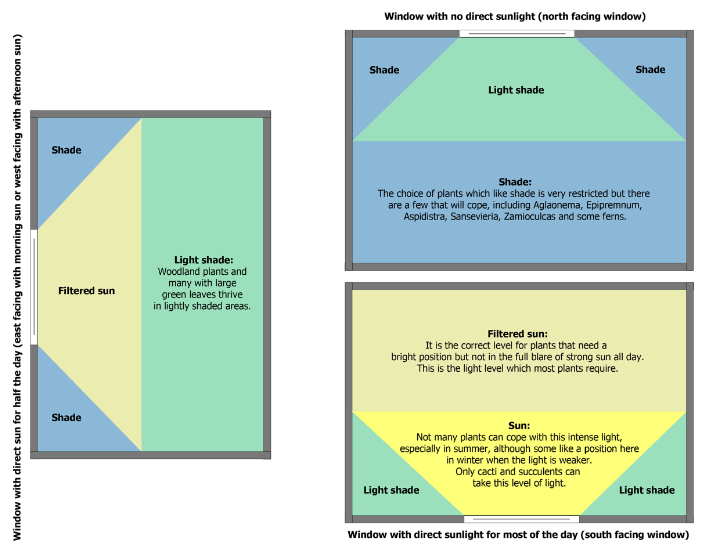 Window with direct sun for half the day (east facing with morning sun or west facing with afternoon sun)

Shade

Filtered sun

Shade

Light shade:
Woodland plants and many with large green leaves thrive in lightly shaded areas.

Window with no direct sunlight (north facing window)

Shade

Light shade

Shade

Shade:
The choice of plants which like shade is very restricted but there are a few that will cope, including Aglaonema, Epipremnum, Aspidistra, Sansevieria, Zamioculcas and some ferns.

Filtered sun:
It is the correct level for plants that need a bright position but not in the full blare of strong sun all day. This is the light level which most plants require.

Sun:
Not many plants can cope with this intense light, especially in summer, although some like a position here in winter when the light is weaker. Only cacti and succulents can take this level of light.

Light shade

Light shade

Window with direct sunlight for most of the day (south facing window)